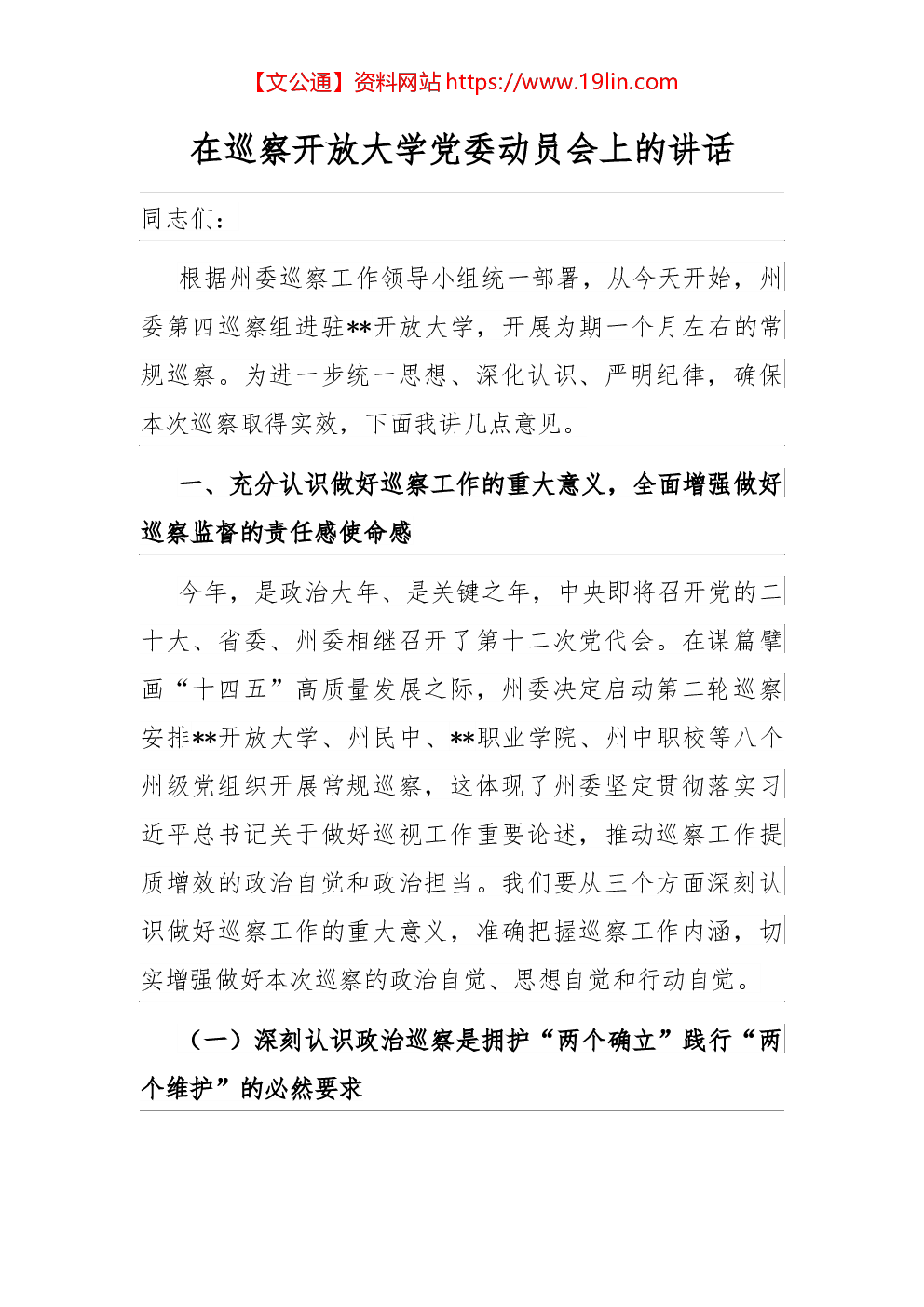 【文公通】资料网站 https://www.19lin.com

在巡察开放大学党委动员会上的讲话

同志们：

根据州委巡察工作领导小组统一部署，从今天开始，州委第四巡察组进驻**开放大学，开展为期一个月左右的常规巡察。为进一步统一思想、深化认识、严明纪律，确保本次巡察取得实效，下面我讲几点意见。

一、充分认识做好巡察工作的重大意义，全面增强做好巡察监督的责任感使命感

今年，是政治大年、是关键之年，中央即将召开党的二十大、省委、州委相继召开了第十二次党代会。在谋篇擘画“十四五”高质量发展之际，州委决定启动第二轮巡察安排**开放大学、州民中、**职业学院、州中职校等八个州级党组织开展常规巡察，这体现了州委坚定贯彻落实习近平总书记关于做好巡视工作重要论述，推动巡察工作提质增效的政治自觉和政治担当。我们要从三个方面深刻认识做好巡察工作的重大意义，准确把握巡察工作内涵，切实增强做好本次巡察的政治自觉、思想自觉和行动自觉。

（一）深刻认识政治巡察是拥护“两个确立”践行“两个维护”的必然要求